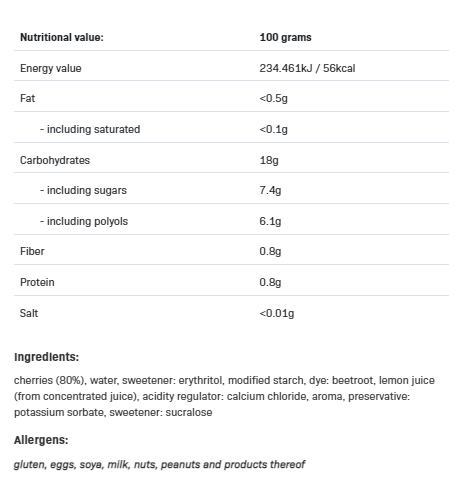 | Nutritional value: | 100 grams |
|---|---|
| Energy value | 234.461kJ / 56kcal |
| Fat | <0.5g |
| - including saturated | <0.1g |
| Carbohydrates | 18g |
| - including sugars | 7.4g |
| - including polyols | 6.1g |
| Fiber | 0.8g |
| Protein | 0.8g |
| Salt | <0.01g |

Ingredients:

cherries (80%), water, sweetener: erythritol, modified starch, dye: beetroot, lemon juice (from concentrated juice), acidity regulator: calcium chloride, aroma, preservative: potassium sorbate, sweetener: sucralose

Allergens:

gluten, eggs, soya, milk, nuts, peanuts and products thereof